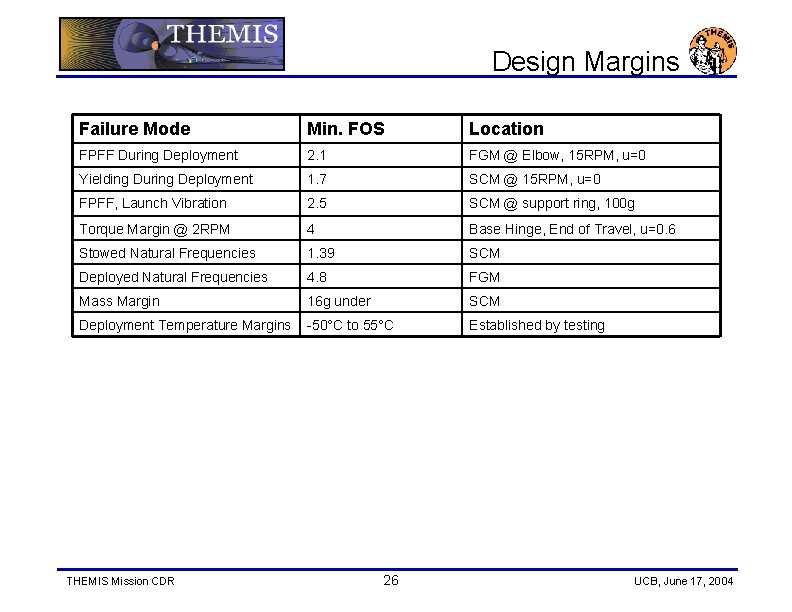 THEMIS

Design Margins

THEMIS

| Failure Mode | Min. FOS | Location |
|---|---|---|
| FPFF During Deployment | 2.1 | FGM @ Elbow, 15RPM, u=0 |
| Yielding During Deployment | 1.7 | SCM @ 15RPM, u=0 |
| FPFF, Launch Vibration | 2.5 | SCM @ support ring, 100g |
| Torque Margin @ 2RPM | 4 | Base Hinge, End of Travel, u=0.6 |
| Stowed Natural Frequencies | 1.39 | SCM |
| Deployed Natural Frequencies | 4.8 | FGM |
| Mass Margin | 16g under | SCM |
| Deployment Temperature Margins | -50°C to 55°C | Established by testing |

THEMIS Mission CDR

26

UCB, June 17, 2004